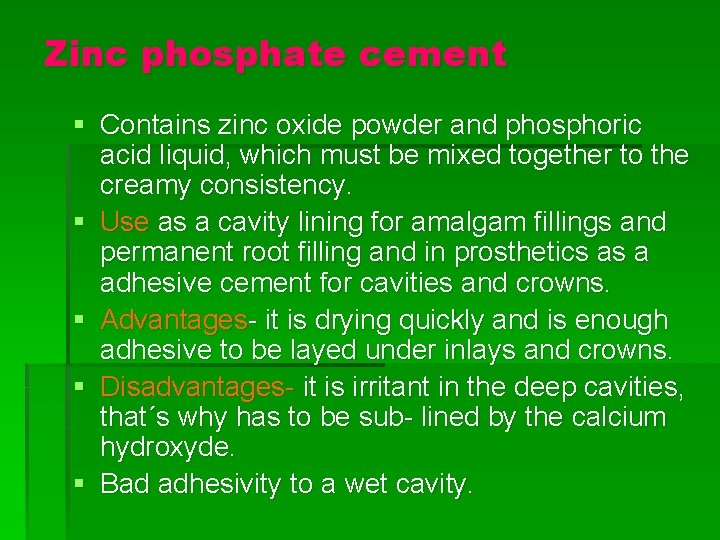 Zinc phosphate cement

• Contains zinc oxide powder and phosphoric acid liquid, which must be mixed together to the creamy consistency.
• Use as a cavity lining for amalgam fillings and permanent root filling and in prosthetics as a adhesive cement for cavities and crowns.
• Advantages- it is drying quickly and is enough adhesive to be layed under inlays and crowns.
• Disadvantages- it is irritant in the deep cavities, that´s why has to be sub- lined by the calcium hydroxyde.
• Bad adhesivity to a wet cavity.